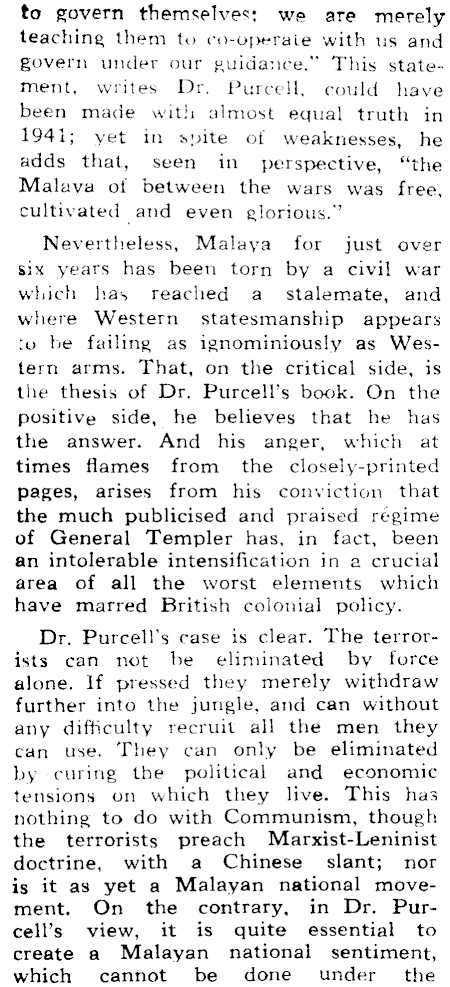 to govern themselves: we are merely teaching them to co-operate with us and govern under our guidance." This statement, writes Dr. Purcell, could have been made with almost equal truth in 1941; yet in spite of weaknesses, he adds that, seen in perspective, "the Malaya of between the wars was free, cultivated and even glorious."

Nevertheless, Malaya for just over six years has been torn by a civil war which has reached a stalemate, and where Western statesmanship appears to be failing as ignominiously as Western arms. That, on the critical side, is the thesis of Dr. Purcell's book. On the positive side, he believes that he has the answer. And his anger, which at times flames from the closely-printed pages, arises from his conviction that the much publicised and praised régime of General Templer has, in fact, been an intolerable intensification in a crucial area of all the worst elements which have marred British colonial policy.

Dr. Purcell's case is clear. The terrorists can not be eliminated by force alone. If pressed they merely withdraw further into the jungle, and can without any difficulty recruit all the men they can use. They can only be eliminated by curing the political and economic tensions on which they live. This has nothing to do with Communism, though the terrorists preach Marxist-Leninist doctrine, with a Chinese slant; nor is it as yet a Malayan national movement. On the contrary, in Dr. Purcell's view, it is quite essential to create a Malayan national sentiment, which cannot be done under the